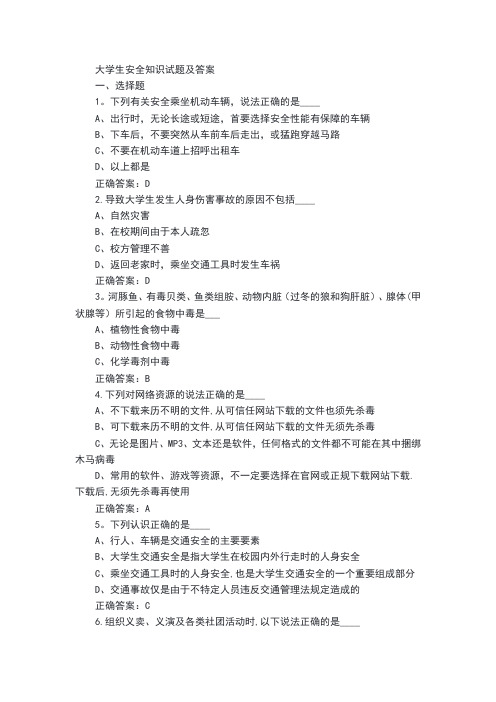 大学生安全知识试题及答案

一、选择题

1。下列有关安全乘坐机动车辆，说法正确的是____

A、出行时，无论长途或短途，首要选择安全性能有保障的车辆

B、下车后，不要突然从车前车后走出，或猛跑穿越马路

C、不要在机动车道上招呼出租车

D、以上都是

正确答案：D

2.导致大学生发生人身伤害事故的原因不包括____

A、自然灾害

B、在校期间由于本人疏忽

C、校方管理不善

D、返回老家时，乘坐交通工具时发生车祸

正确答案：D

3。河豚鱼、有毒贝类、鱼类组胺、动物内脏（过冬的狼和狗肝脏）、腺体（甲状腺等）所引起的食物中毒是___

A、植物性食物中毒

B、动物性食物中毒

C、化学毒剂中毒

正确答案：B

4.下列对网络资源的说法正确的是____

A、不下载来历不明的文件,从可信任网站下载的文件也须先杀毒

B、可下载来历不明的文件,从可信任网站下载的文件无须先杀毒

C、无论是图片、MP3、文本还是软件，任何格式的文件都不可能在其中捆绑木马病毒

D、常用的软件、游戏等资源，不一定要选择在官网或正规下载网站下载.下载后,无须先杀毒再使用

正确答案：A

5。下列认识正确的是____

A、行人、车辆是交通安全的主要要素

B、大学生交通安全是指大学生在校园内外行走时的人身安全

C、乘坐交通工具时的人身安全,也是大学生交通安全的一个重要组成部分

D、交通事故仅是由于不特定人员违反交通管理法规定造成的

正确答案：C

6.组织义卖、义演及各类社团活动时,以下说法正确的是____